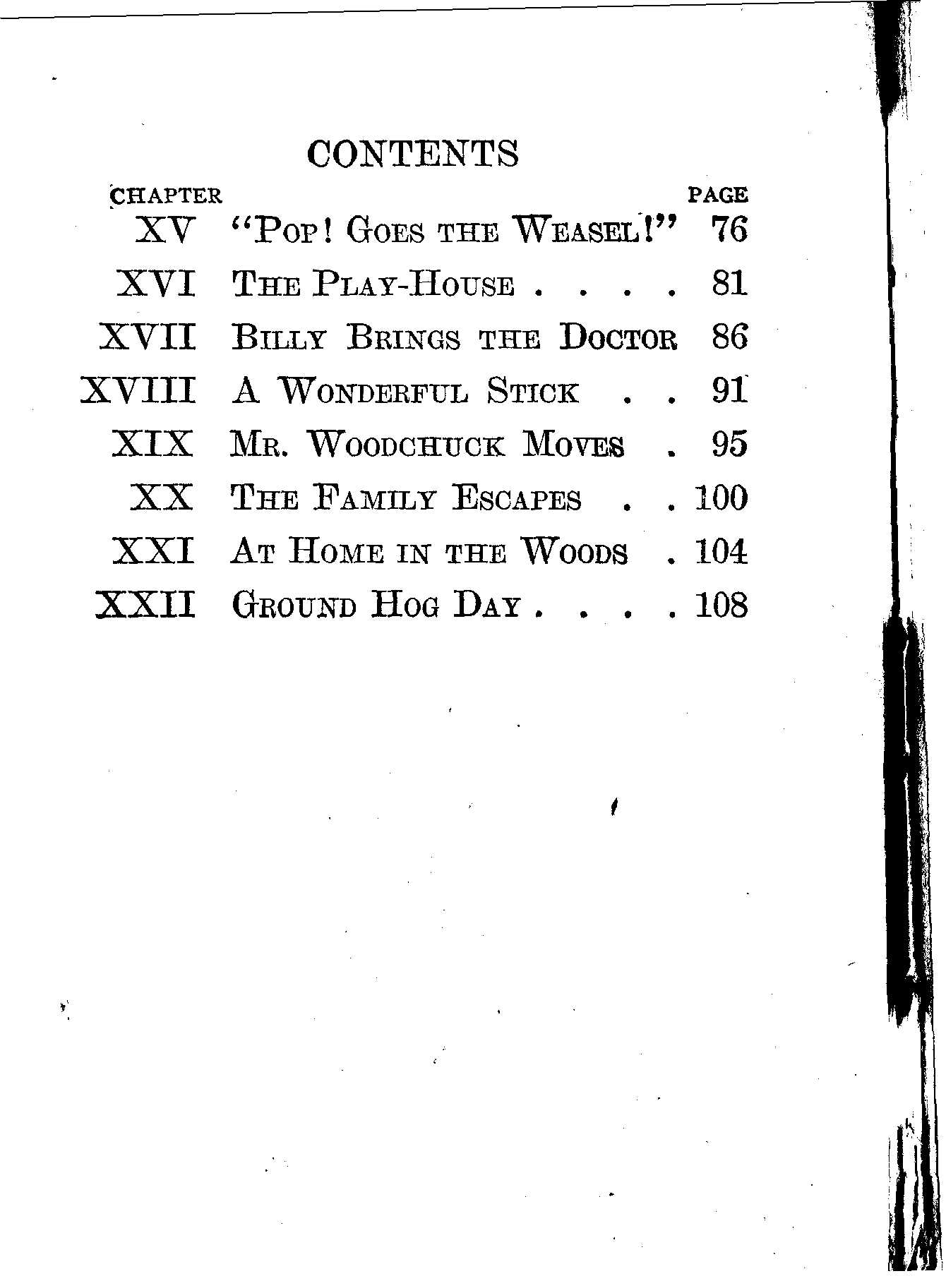 CONTENTS

| CHAPTER | | PAGE |
|---|---|---|
| XV | "Pop! Goes the Weasel!" | 76 |
| XVI | The Play-House . . . . | 81 |
| XVII | Billy Brings the Doctor | 86 |
| XVIII | A Wonderful Stick . . | 91 |
| XIX | Mr. Woodchuck Moves . | 95 |
| XX | The Family Escapes . . | 100 |
| XXI | At Home in the Woods . | 104 |
| XXII | Ground Hog Day . . . . | 108 |